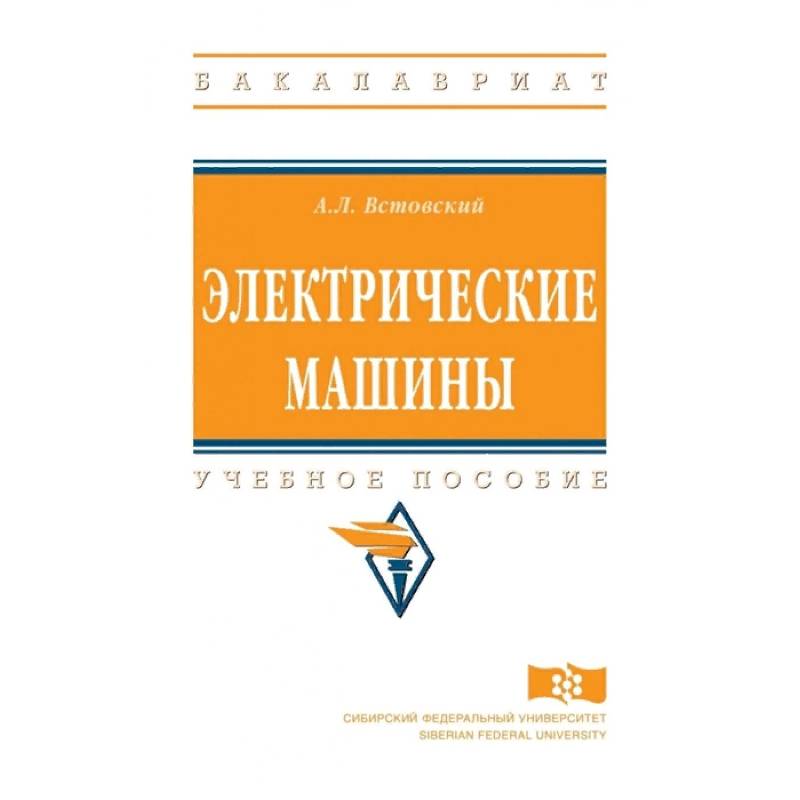 БАКАЛАВРИАТ

А.Л. Встовский

ЭЛЕКТРИЧЕСКИЕ МАШИНЫ

УЧЕБНОЕ ПОСОБИЕ

СИБИРСКИЙ ФЕДЕРАЛЬНЫЙ УНИВЕРСИТЕТ
SIBERIAN FEDERAL UNIVERSITY